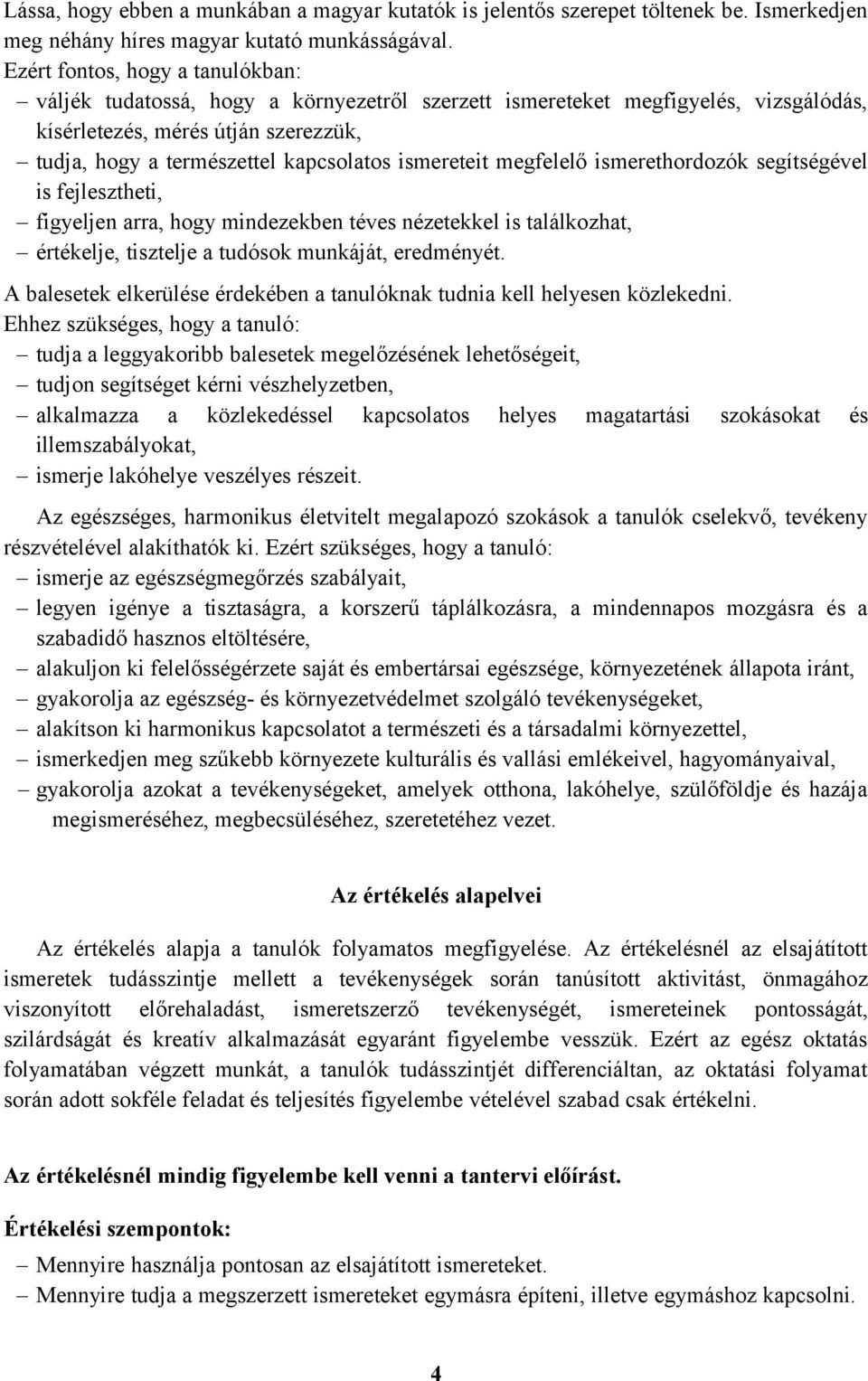 Lássa, hogy ebben a munkában a magyar kutatók is jelentős szerepet töltenek be. Ismerkedjen meg néhány híres magyar kutató munkásságával.
Ezért fontos, hogy a tanulókban:
– váljék tudatossá, hogy a környezetről szerzett ismereteket megfigyelés, vizsgálódás, kísérletezés, mérés útján szerezzük,
– tudja, hogy a természettel kapcsolatos ismereteit megfelelő ismerethordozók segítségével is fejlesztheti,
– figyeljen arra, hogy mindezekben téves nézetekkel is találkozhat,
– értékelje, tisztelje a tudósok munkáját, eredményét.
A balesetek elkerülése érdekében a tanulóknak tudnia kell helyesen közlekedni.
Ehhez szükséges, hogy a tanuló:
– tudja a leggyakoribb balesetek megelőzésének lehetőségeit,
– tudjon segítséget kérni vészhelyzetben,
– alkalmazza a közlekedéssel kapcsolatos helyes magatartási szokásokat és illemszabályokat,
– ismerje lakóhelye veszélyes részeit.

Az egészséges, harmonikus életvitelt megalapozó szokások a tanulók cselekvő, tevékeny részvételével alakíthatók ki. Ezért szükséges, hogy a tanuló:
– ismerje az egészségmegőrzés szabályait,
– legyen igénye a tisztaságra, a korszerű táplálkozásra, a mindennapos mozgásra és a szabadidő hasznos eltöltésére,
– alakuljon ki felelősségérzete saját és embertársai egészsége, környezetének állapota iránt,
– gyakorolja az egészség- és környezetvédelmet szolgáló tevékenységeket,
– alakítson ki harmonikus kapcsolatot a természeti és a társadalmi környezettel,
– ismerkedjen meg szűkebb környezete kulturális és vallási emlékeivel, hagyományaival,
– gyakorolja azokat a tevékenységeket, amelyek otthona, lakóhelye, szülőföldje és hazája megismeréséhez, megbecsüléséhez, szeretetéhez vezet.

Az értékelés alapelvei

Az értékelés alapja a tanulók folyamatos megfigyelése. Az értékelésnél az elsajátított ismeretek tudásszintje mellett a tevékenységek során tanúsított aktivitást, önmagához viszonyított előrehaladást, ismeretszerző tevékenységét, ismereteinek pontosságát, szilárdságát és kreatív alkalmazását egyaránt figyelembe vesszük. Ezért az egész oktatás folyamatában végzett munkát, a tanulók tudásszintjét differenciáltan, az oktatási folyamat során adott sokféle feladat és teljesítés figyelembe vételével szabad csak értékelni.

Az értékelésnél mindig figyelembe kell venni a tantervi előírást.

Értékelési szempontok:
– Mennyire használja pontosan az elsajátított ismereteket.
– Mennyire tudja a megszerzett ismereteket egymásra építeni, illetve egymáshoz kapcsolni.

4